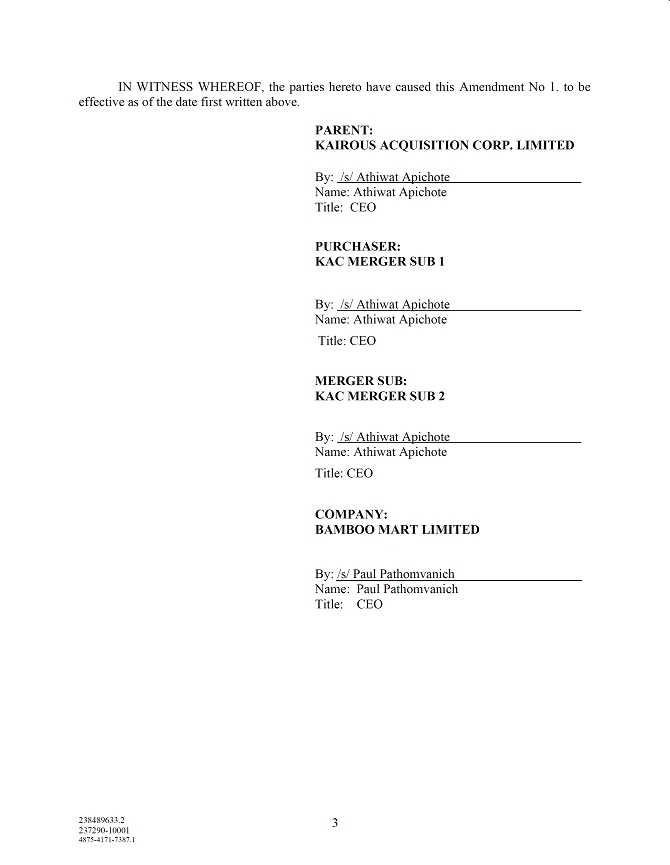 IN WITNESS WHEREOF, the parties hereto have caused this Amendment No 1. to be effective as of the date first written above.

PARENT:
KAIROUS ACQUISITION CORP. LIMITED

By: /s/ Athiwat Apichote
Name: Athiwat Apichote
Title: CEO

PURCHASER:
KAC MERGER SUB 1

By: /s/ Athiwat Apichote
Name: Athiwat Apichote
Title: CEO

MERGER SUB:
KAC MERGER SUB 2

By: /s/ Athiwat Apichote
Name: Athiwat Apichote
Title: CEO

COMPANY:
BAMBOO MART LIMITED

By: /s/ Paul Pathomvanich
Name: Paul Pathomvanich
Title: CEO

238489633.2
237290-10001
4875-4171-7387.1

3